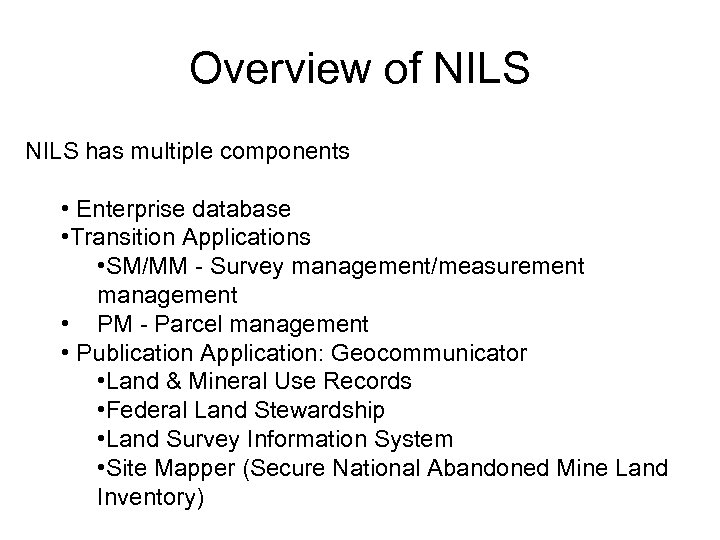 Overview of NILS

NILS has multiple components

• Enterprise database
•Transition Applications
•SM/MM - Survey management/measurement management
• PM - Parcel management
• Publication Application: Geocommunicator
•Land & Mineral Use Records
•Federal Land Stewardship
•Land Survey Information System
•Site Mapper (Secure National Abandoned Mine Land Inventory)